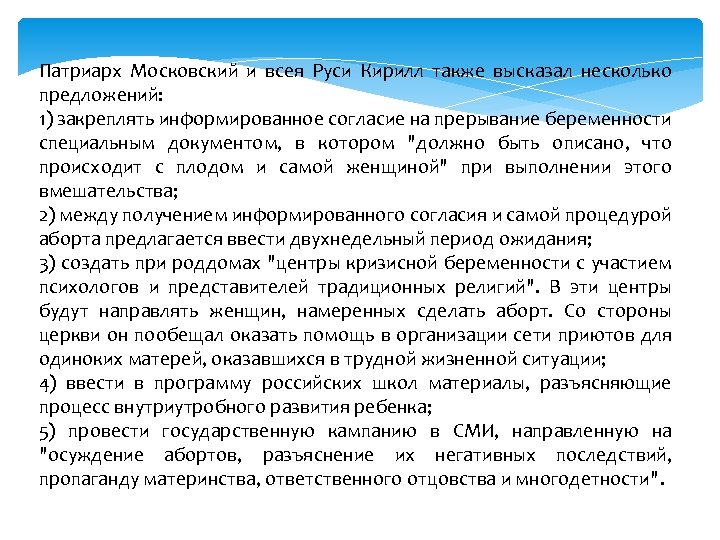 Патриарх Московский и всея Руси Кирилл также высказал несколько предложений:
1) закреплять информированное согласие на прерывание беременности специальным документом, в котором "должно быть описано, что происходит с плодом и самой женщиной" при выполнении этого вмешательства;
2) между получением информированного согласия и самой процедурой аборта предлагается ввести двухнедельный период ожидания;
3) создать при роддомах "центры кризисной беременности с участием психологов и представителей традиционных религий". В эти центры будут направлять женщин, намеренных сделать аборт. Со стороны церкви он пообещал оказать помощь в организации сети приютов для одиноких матерей, оказавшихся в трудной жизненной ситуации;
4) ввести в программу российских школ материалы, разъясняющие процесс внутриутробного развития ребенка;
5) провести государственную кампанию в СМИ, направленную на "осуждение абортов, разъяснение их негативных последствий, пропаганду материнства, ответственного отцовства и многодетности".